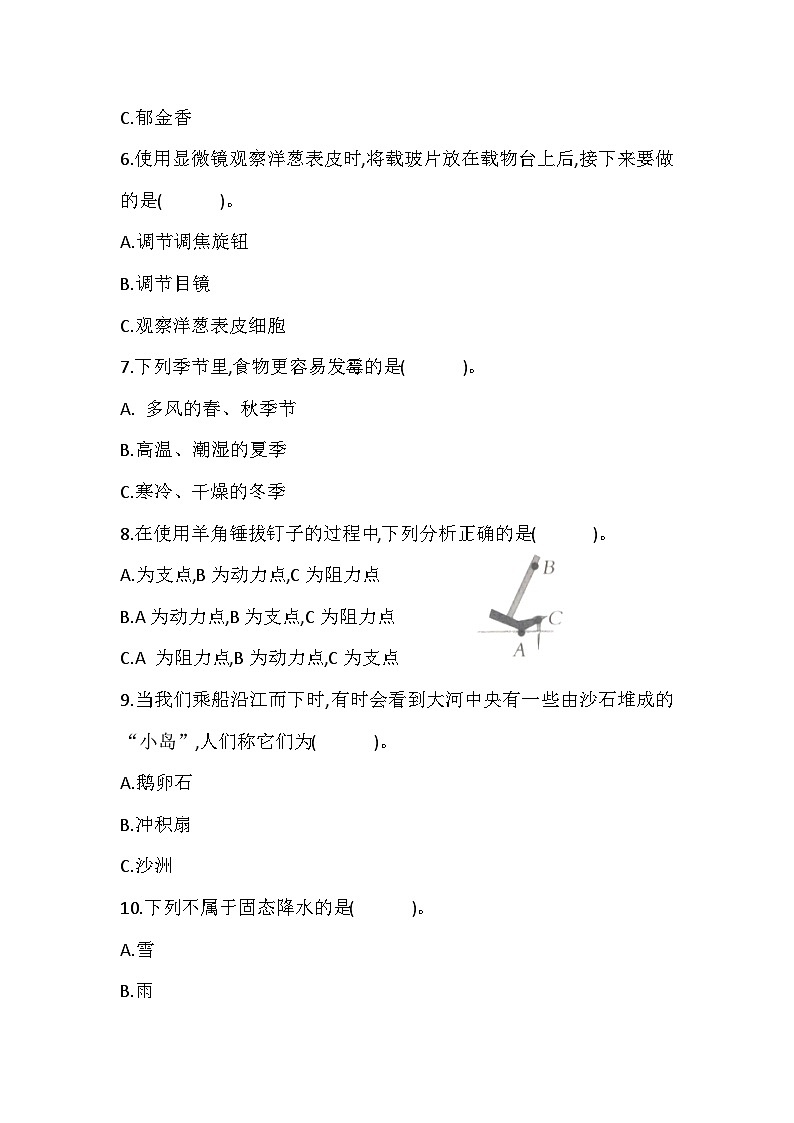 C.郁金香

6.使用显微镜观察洋葱表皮时,将载玻片放在载物台上后,接下来要做的是(　　)。

A.调节调焦旋钮

B.调节目镜

C.观察洋葱表皮细胞

7.下列季节里,食物更容易发霉的是(　　)。

A. 多风的春、秋季节

B.高温、潮湿的夏季

C.寒冷、干燥的冬季

8.在使用羊角锤拔钉子的过程中,下列分析正确的是(　　)。

A.为支点,B 为动力点,C 为阻力点

B.A 为动力点,B 为支点,C 为阻力点

C.A 为阻力点,B 为动力点,C 为支点

B

C

A

9.当我们乘船沿江而下时,有时会看到大河中央有一些由沙石堆成的“小岛”,人们称它们为(　　)。

A.鹅卵石

B.冲积扇

C.沙洲

10.下列不属于固态降水的是(　　)。

A.雪

B.雨